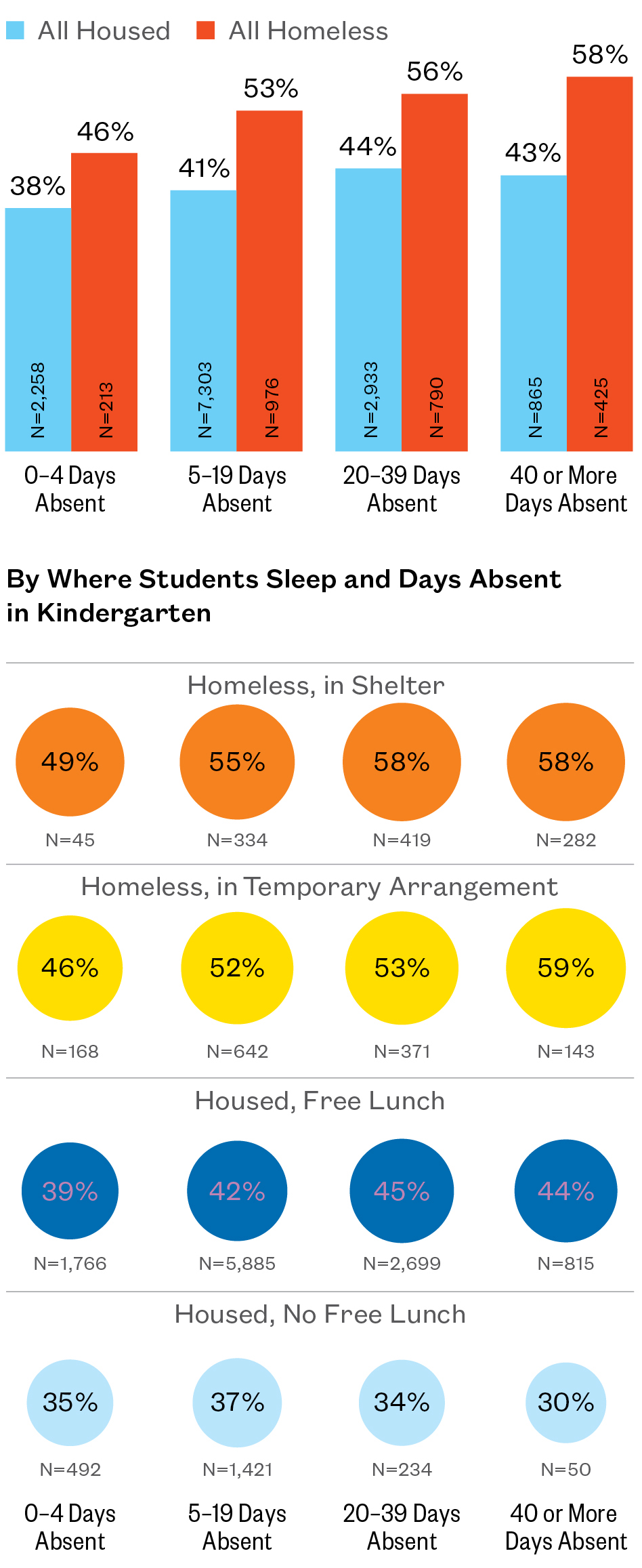 All Housed All Homeless

38% 46% 41% 53% 44% 56% 43% 58%

N=2,258 N=213 N=7,303 N=976 N=2,933 N=790 N=865 N=425

0–4 Days Absent

5–19 Days Absent

20–39 Days Absent

40 or More Days Absent

By Where Students Sleep and Days Absent in Kindergarten

Homeless, in Shelter

49% 55% 58% 58%

N=45 N=334 N=419 N=282

Homeless, in Temporary Arrangement

46% 52% 53% 59%

N=168 N=642 N=371 N=143

Housed, Free Lunch

39% 42% 45% 44%

N=1,766 N=5,885 N=2,699 N=815

Housed, No Free Lunch

35% 37% 34% 30%

N=492 N=1,421 N=234 N=50

0–4 Days Absent

5–19 Days Absent

20–39 Days Absent

40 or More Days Absent